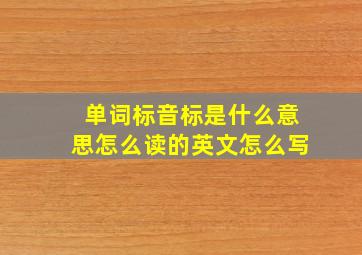 单词标音标是什么意思怎么读的英文怎么写